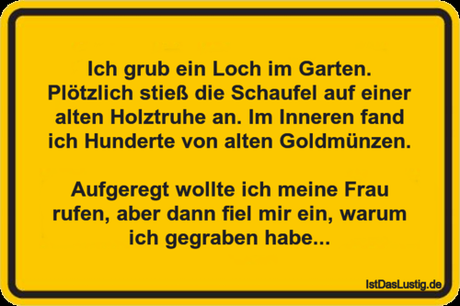 Ich grub ein Loch im Garten. Plötzlich stieß die Schaufel auf einer alten Holztruhe an. Im Inneren fand ich Hunderte von alten Goldmünzen.

Aufgeregt wollte ich meine Frau rufen, aber dann fiel mir ein, warum ich gegraben habe...

IstDasLustig.de